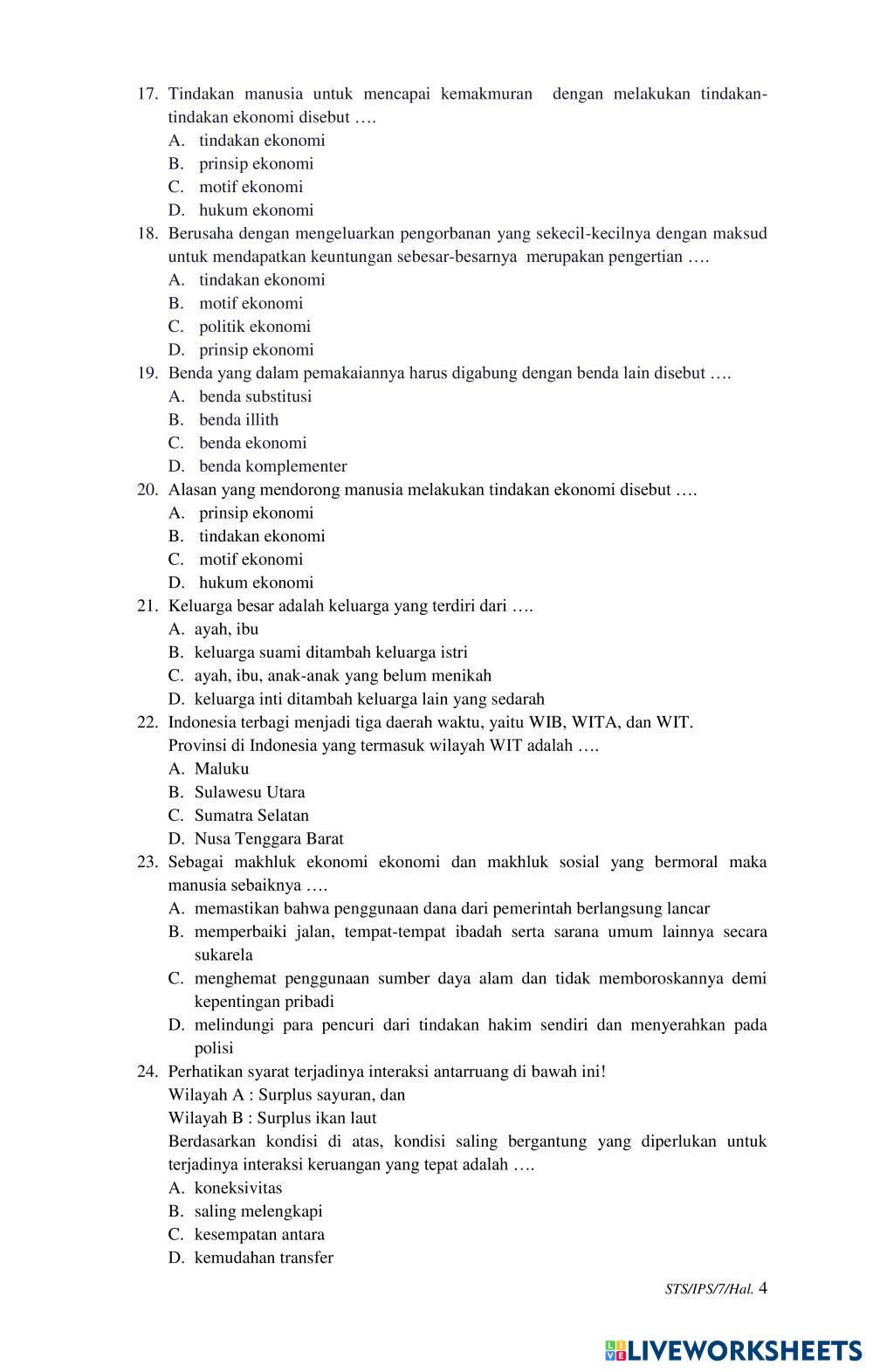 17. Tindakan manusia untuk mencapai kemakmuran dengan melakukan tindakan-tindakan ekonomi disebut ….
A. tindakan ekonomi
B. prinsip ekonomi
C. motif ekonomi
D. hukum ekonomi
18. Berusaha dengan mengeluarkan pengorbanan yang sekecil-kecilnya dengan maksud untuk mendapatkan keuntungan sebesar-besarnya merupakan pengertian ….
A. tindakan ekonomi
B. motif ekonomi
C. politik ekonomi
D. prinsip ekonomi
19. Benda yang dalam pemakaiannya harus digabung dengan benda lain disebut ….
A. benda substitusi
B. benda illith
C. benda ekonomi
D. benda komplementer
20. Alasan yang mendorong manusia melakukan tindakan ekonomi disebut ….
A. prinsip ekonomi
B. tindakan ekonomi
C. motif ekonomi
D. hukum ekonomi
21. Keluarga besar adalah keluarga yang terdiri dari ….
A. ayah, ibu
B. keluarga suami ditambah keluarga istri
C. ayah, ibu, anak-anak yang belum menikah
D. keluarga inti ditambah keluarga lain yang sedarah
22. Indonesia terbagi menjadi tiga daerah waktu, yaitu WIB, WITA, dan WIT.
Provinsi di Indonesia yang termasuk wilayah WIT adalah ….
A. Maluku
B. Sulawesu Utara
C. Sumatra Selatan
D. Nusa Tenggara Barat
23. Sebagai makhluk ekonomi ekonomi dan makhluk sosial yang bermoral maka manusia sebaiknya ….
A. memastikan bahwa penggunaan dana dari pemerintah berlangsung lancar
B. memperbaiki jalan, tempat-tempat ibadah serta sarana umum lainnya secara sukarela
C. menghemat penggunaan sumber daya alam dan tidak memboroskannya demi kepentingan pribadi
D. melindungi para pencuri dari tindakan hakim sendiri dan menyerahkan pada polisi
24. Perhatikan syarat terjadinya interaksi antarruang di bawah ini!
Wilayah A : Surplus sayuran, dan
Wilayah B : Surplus ikan laut
Berdasarkan kondisi di atas, kondisi saling bergantung yang diperlukan untuk terjadinya interaksi keruangan yang tepat adalah ….
A. koneksivitas
B. saling melengkapi
C. kesempatan antara
D. kemudahan transfer

STS/IPS/7/Hal. 4

LIVEWORKSHEETS